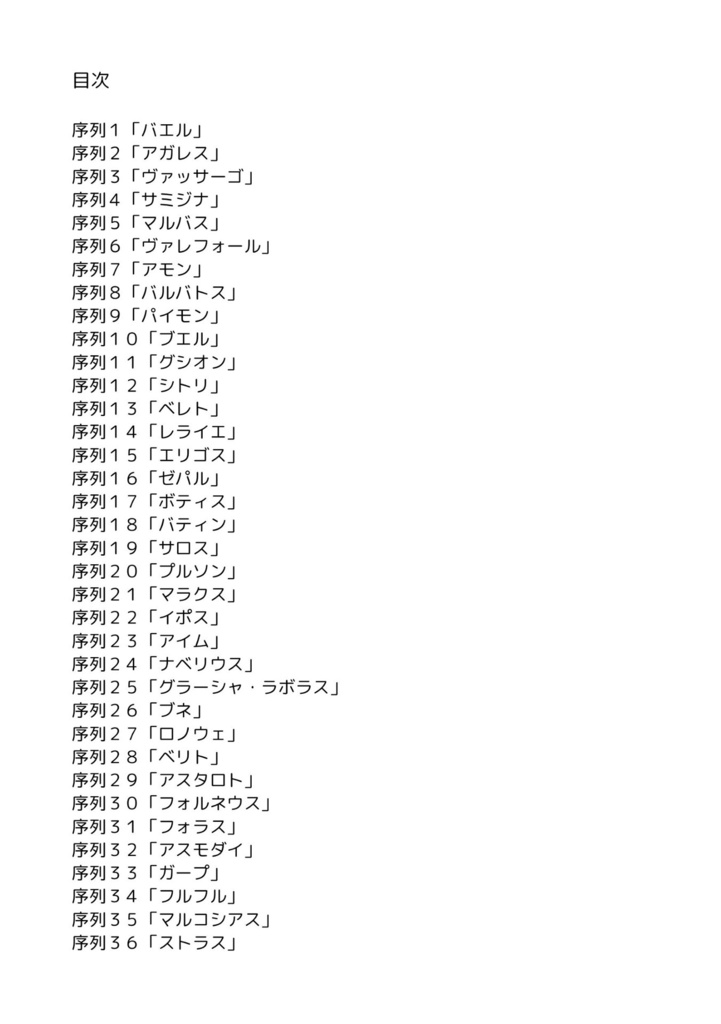 目次

序列１「バエル」
序列２「アガレス」
序列３「ヴァッサーゴ」
序列４「サミジナ」
序列５「マルバス」
序列６「ヴァレフォール」
序列７「アモン」
序列８「バルバトス」
序列９「パイモン」
序列１０「ブエル」
序列１１「グシオン」
序列１２「シトリ」
序列１３「ベレト」
序列１４「レライエ」
序列１５「エリゴス」
序列１６「ゼパル」
序列１７「ボティス」
序列１８「バティン」
序列１９「サロス」
序列２０「プルソン」
序列２１「マラクス」
序列２２「イポス」
序列２３「アイム」
序列２４「ナベリウス」
序列２５「グラーシャ・ラボラス」
序列２６「ブネ」
序列２７「ロノウェ」
序列２８「ベリト」
序列２９「アスタロト」
序列３０「フォルネウス」
序列３１「フォラス」
序列３２「アスモダイ」
序列３３「ガープ」
序列３４「フルフル」
序列３５「マルコシアス」
序列３６「ストラス」